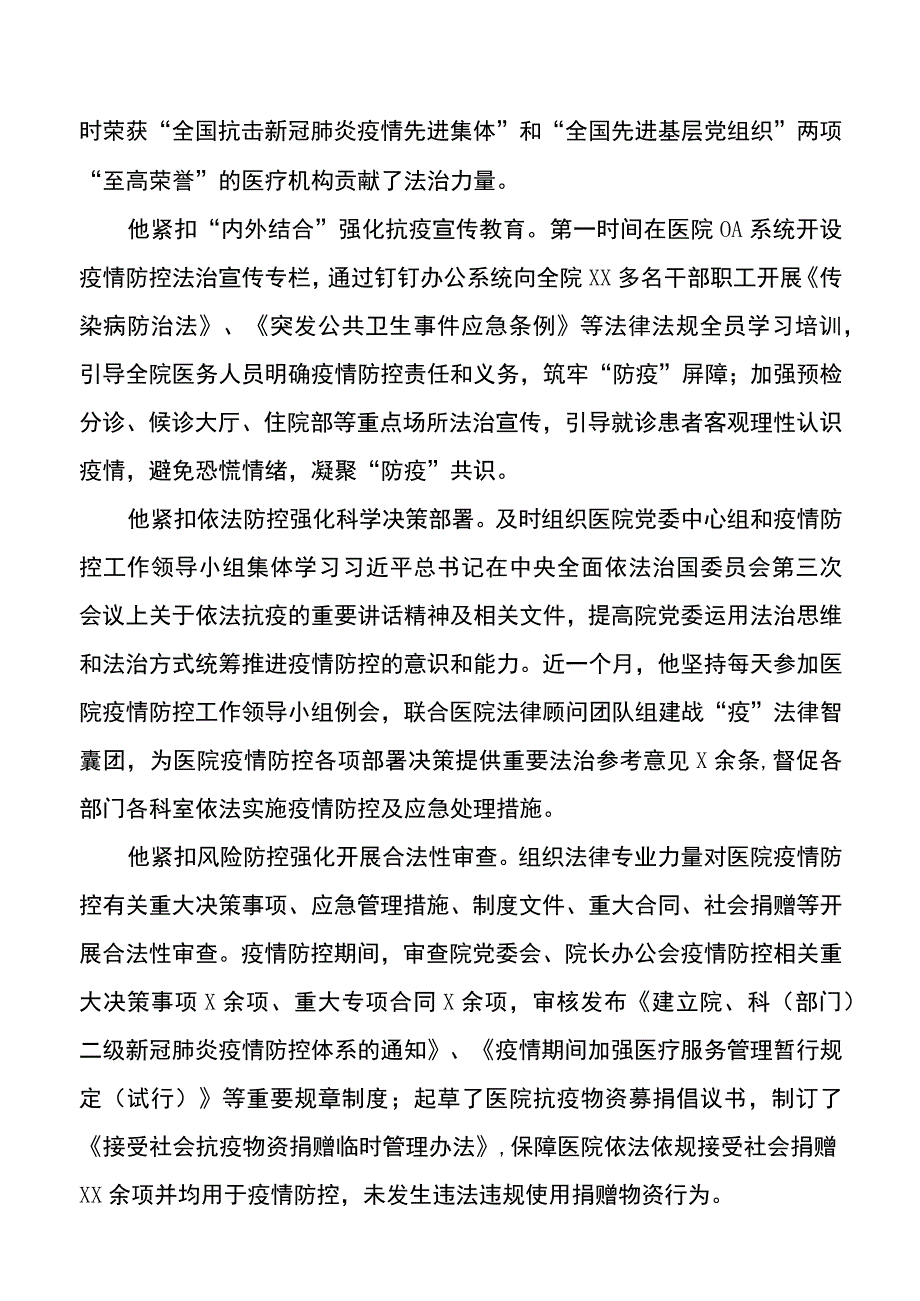 时荣获“全国抗击新冠肺炎疫情先进集体”和“全国先进基层党组织”两项“至高荣誉”的医疗机构贡献了法治力量。

他紧扣“内外结合”强化抗疫宣传教育。第一时间在医院OA系统开设疫情防控法治宣传专栏，通过钉钉办公系统向全院XX多名干部职工开展《传染病防治法》、《突发公共卫生事件应急条例》等法律法规全员学习培训，引导全院医务人员明确疫情防控责任和义务，筑牢“防疫”屏障；加强预检分诊、候诊大厅、住院部等重点场所法治宣传，引导就诊患者客观理性认识疫情，避免恐慌情绪，凝聚“防疫”共识。

他紧扣依法防控强化科学决策部署。及时组织医院党委中心组和疫情防控工作领导小组集体学习习近平总书记在中央全面依法治国委员会第三次会议上关于依法抗疫的重要讲话精神及相关文件，提高院党委运用法治思维和法治方式统筹推进疫情防控的意识和能力。近一个月，他坚持每天参加医院疫情防控工作领导小组例会，联合医院法律顾问团队组建战“疫”法律智囊团，为医院疫情防控各项部署决策提供重要法治参考意见X余条,督促各部门各科室依法实施疫情防控及应急处理措施。

他紧扣风险防控强化开展合法性审查。组织法律专业力量对医院疫情防控有关重大决策事项、应急管理措施、制度文件、重大合同、社会捐赠等开展合法性审查。疫情防控期间，审查院党委会、院长办公会疫情防控相关重大决策事项X余项、重大专项合同X余项，审核发布《建立院、科（部门）二级新冠肺炎疫情防控体系的通知》、《疫情期间加强医疗服务管理暂行规定（试行）》等重要规章制度；起草了医院抗疫物资募捐倡议书，制订了《接受社会抗疫物资捐赠临时管理办法》,保障医院依法依规接受社会捐赠XX余项并均用于疫情防控，未发生违法违规使用捐赠物资行为。